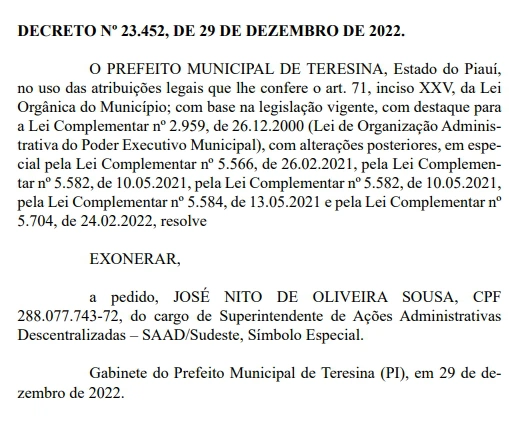 DECRETO Nº 23.452, DE 29 DE DEZEMBRO DE 2022.

O PREFEITO MUNICIPAL DE TERESINA, Estado do Piauí, no uso das atribuições legais que lhe confere o art. 71, inciso XXV, da Lei Orgânica do Município; com base na legislação vigente, com destaque para a Lei Complementar nº 2.959, de 26.12.2000 (Lei de Organização Administrativa do Poder Executivo Municipal), com alterações posteriores, em especial pela Lei Complementar nº 5.566, de 26.02.2021, pela Lei Complementar nº 5.582, de 10.05.2021, pela Lei Complementar nº 5.582, de 10.05.2021, pela Lei Complementar nº 5.584, de 13.05.2021 e pela Lei Complementar nº 5.704, de 24.02.2022, resolve

EXONERAR,

a pedido, JOSÉ NITO DE OLIVEIRA SOUSA, CPF 288.077.743-72, do cargo de Superintendente de Ações Administrativas Descentralizadas – SAAD/Sudeste, Símbolo Especial.

Gabinete do Prefeito Municipal de Teresina (PI), em 29 de dezembro de 2022.